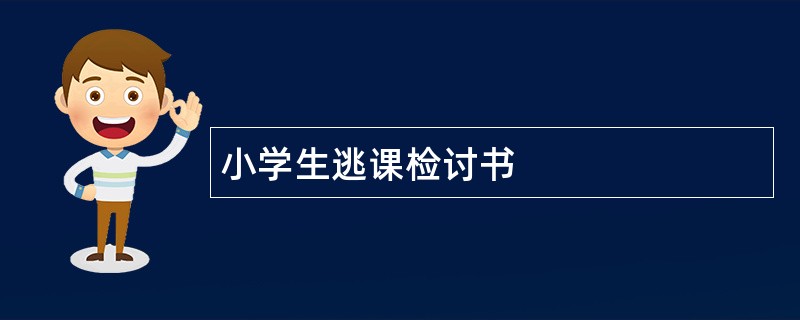 小学生逃课检讨书